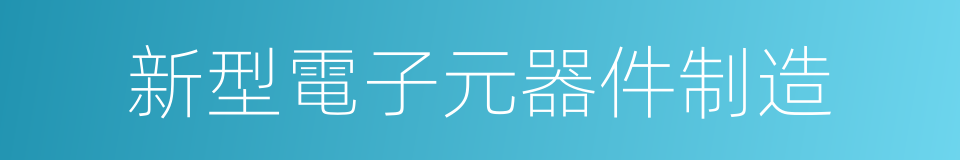 新型電子元器件制造